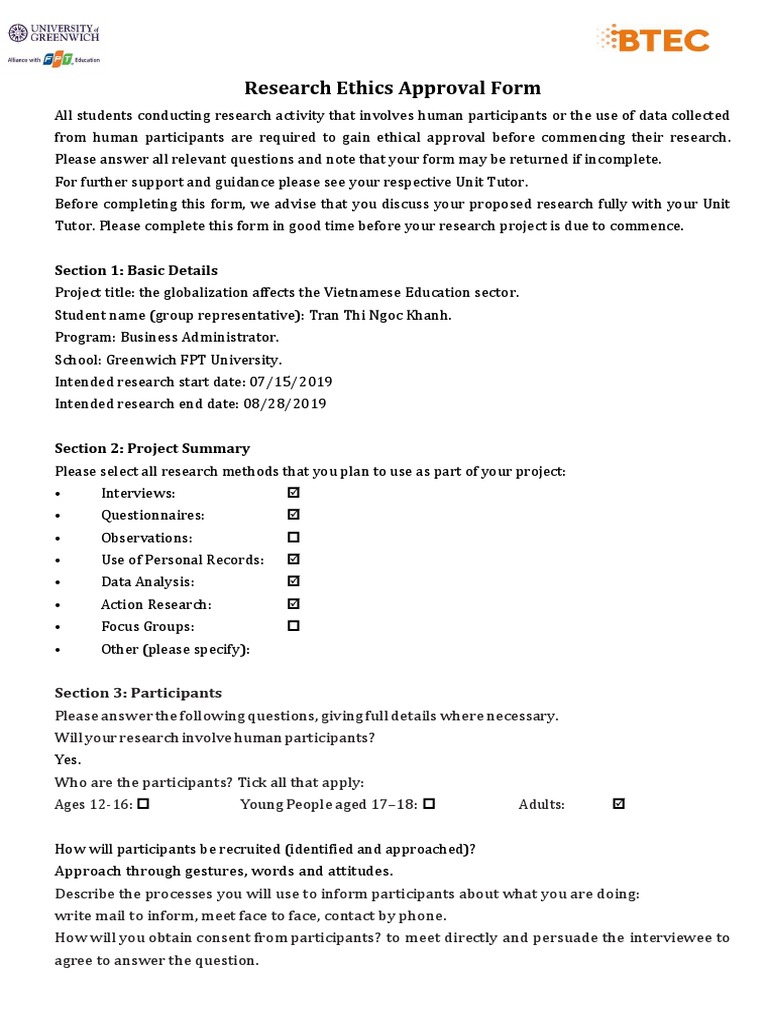 UNIVERSITY of GREENWICH
Alliance with FPT Education

BTEC

Research Ethics Approval Form

All students conducting research activity that involves human participants or the use of data collected from human participants are required to gain ethical approval before commencing their research. Please answer all relevant questions and note that your form may be returned if incomplete.

For further support and guidance please see your respective Unit Tutor.

Before completing this form, we advise that you discuss your proposed research fully with your Unit Tutor. Please complete this form in good time before your research project is due to commence.

Section 1: Basic Details

Project title: the globalization affects the Vietnamese Education sector.
Student name (group representative): Tran Thi Ngoc Khanh.
Program: Business Administrator.
School: Greenwich FPT University.
Intended research start date: 07/15/2019
Intended research end date: 08/28/2019

Section 2: Project Summary

Please select all research methods that you plan to use as part of your project:
• Interviews: ☑
• Questionnaires: ☑
• Observations: ☐
• Use of Personal Records: ☑
• Data Analysis: ☑
• Action Research: ☑
• Focus Groups: ☐
• Other (please specify):

Section 3: Participants

Please answer the following questions, giving full details where necessary.
Will your research involve human participants?
Yes.
Who are the participants? Tick all that apply:
Ages 12-16: ☐ Young People aged 17–18: ☐ Adults: ☑

How will participants be recruited (identified and approached)?
Approach through gestures, words and attitudes.
Describe the processes you will use to inform participants about what you are doing:
write mail to inform, meet face to face, contact by phone.
How will you obtain consent from participants? to meet directly and persuade the interviewee to agree to answer the question.